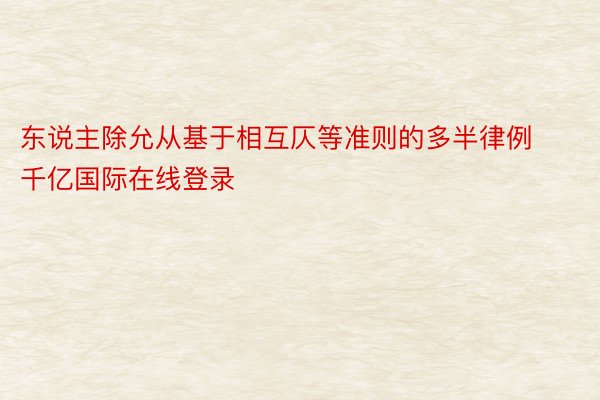 东说主除允从基于相互仄等准则的多半律例千亿国际在线登录